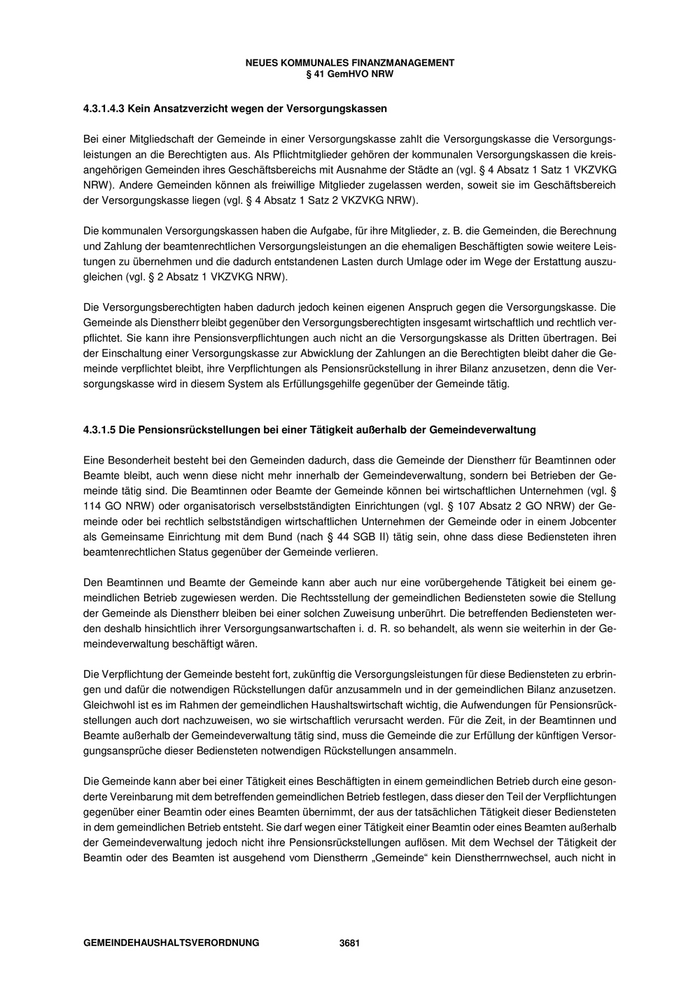 NEUES KOMMUNALES FINANZMANAGEMENT
§ 41 GemHVO NRW

4.3.1.4.3 Kein Ansatzverzicht wegen der Versorgungskassen

Bei einer Mitgliedschaft der Gemeinde in einer Versorgungskasse zahlt die Versorgungskasse die Versorgungsleistungen an die Berechtigten aus. Als Pflichtmitglieder gehören der kommunalen Versorgungskassen die kreisangehörigen Gemeinden ihres Geschäftsbereichs mit Ausnahme der Städte an (vgl. § 4 Absatz 1 Satz 1 VKZVKG NRW). Andere Gemeinden können als freiwillige Mitglieder zugelassen werden, soweit sie im Geschäftsbereich der Versorgungskasse liegen (vgl. § 4 Absatz 1 Satz 2 VKZVKG NRW).

Die kommunalen Versorgungskassen haben die Aufgabe, für ihre Mitglieder, z. B. die Gemeinden, die Berechnung und Zahlung der beamtenrechtlichen Versorgungsleistungen an die ehemaligen Beschäftigten sowie weitere Leistungen zu übernehmen und die dadurch entstandenen Lasten durch Umlage oder im Wege der Erstattung auszugleichen (vgl. § 2 Absatz 1 VKZVKG NRW).

Die Versorgungsberechtigten haben dadurch jedoch keinen eigenen Anspruch gegen die Versorgungskasse. Die Gemeinde als Dienstherr bleibt gegenüber den Versorgungsberechtigten insgesamt wirtschaftlich und rechtlich verpflichtet. Sie kann ihre Pensionsverpflichtungen auch nicht an die Versorgungskasse als Dritten übertragen. Bei der Einschaltung einer Versorgungskasse zur Abwicklung der Zahlungen an die Berechtigten bleibt daher die Gemeinde verpflichtet bleibt, ihre Verpflichtungen als Pensionsrückstellung in ihrer Bilanz anzusetzen, denn die Versorgungskasse wird in diesem System als Erfüllungsgehilfe gegenüber der Gemeinde tätig.

4.3.1.5 Die Pensionsrückstellungen bei einer Tätigkeit außerhalb der Gemeindeverwaltung

Eine Besonderheit besteht bei den Gemeinden dadurch, dass die Gemeinde der Dienstherr für Beamtinnen oder Beamte bleibt, auch wenn diese nicht mehr innerhalb der Gemeindeverwaltung, sondern bei Betrieben der Gemeinde tätig sind. Die Beamtinnen oder Beamte der Gemeinde können bei wirtschaftlichen Unternehmen (vgl. § 114 GO NRW) oder organisatorisch verselbstständigten Einrichtungen (vgl. § 107 Absatz 2 GO NRW) der Gemeinde oder bei rechtlich selbstständigen wirtschaftlichen Unternehmen der Gemeinde oder in einem Jobcenter als Gemeinsame Einrichtung mit dem Bund (nach § 44 SGB II) tätig sein, ohne dass diese Bediensteten ihren beamtenrechtlichen Status gegenüber der Gemeinde verlieren.

Den Beamtinnen und Beamte der Gemeinde kann aber auch nur eine vorübergehende Tätigkeit bei einem gemeindlichen Betrieb zugewiesen werden. Die Rechtsstellung der gemeindlichen Bediensteten sowie die Stellung der Gemeinde als Dienstherr bleiben bei einer solchen Zuweisung unberührt. Die betreffenden Bediensteten werden deshalb hinsichtlich ihrer Versorgungsanwartschaften i. d. R. so behandelt, als wenn sie weiterhin in der Gemeindeverwaltung beschäftigt wären.

Die Verpflichtung der Gemeinde besteht fort, zukünftig die Versorgungsleistungen für diese Bediensteten zu erbringen und dafür die notwendigen Rückstellungen dafür anzusammeln und in der gemeindlichen Bilanz anzusetzen. Gleichwohl ist es im Rahmen der gemeindlichen Haushaltswirtschaft wichtig, die Aufwendungen für Pensionsrückstellungen auch dort nachzuweisen, wo sie wirtschaftlich verursacht werden. Für die Zeit, in der Beamtinnen und Beamte außerhalb der Gemeindeverwaltung tätig sind, muss die Gemeinde die zur Erfüllung der künftigen Versorgungsansprüche dieser Bediensteten notwendigen Rückstellungen ansammeln.

Die Gemeinde kann aber bei einer Tätigkeit eines Beschäftigten in einem gemeindlichen Betrieb durch eine gesonderte Vereinbarung mit dem betreffenden gemeindlichen Betrieb festlegen, dass dieser den Teil der Verpflichtungen gegenüber einer Beamtin oder eines Beamten übernimmt, der aus der tatsächlichen Tätigkeit dieser Bediensteten in dem gemeindlichen Betrieb entsteht. Sie darf wegen einer Tätigkeit einer Beamtin oder eines Beamten außerhalb der Gemeindeverwaltung jedoch nicht ihre Pensionsrückstellungen auflösen. Mit dem Wechsel der Tätigkeit der Beamtin oder des Beamten ist ausgehend vom Dienstherrn „Gemeinde“ kein Dienstherrnwechsel, auch nicht in

GEMEINDEHAUSHALTSVERORDNUNG 3681